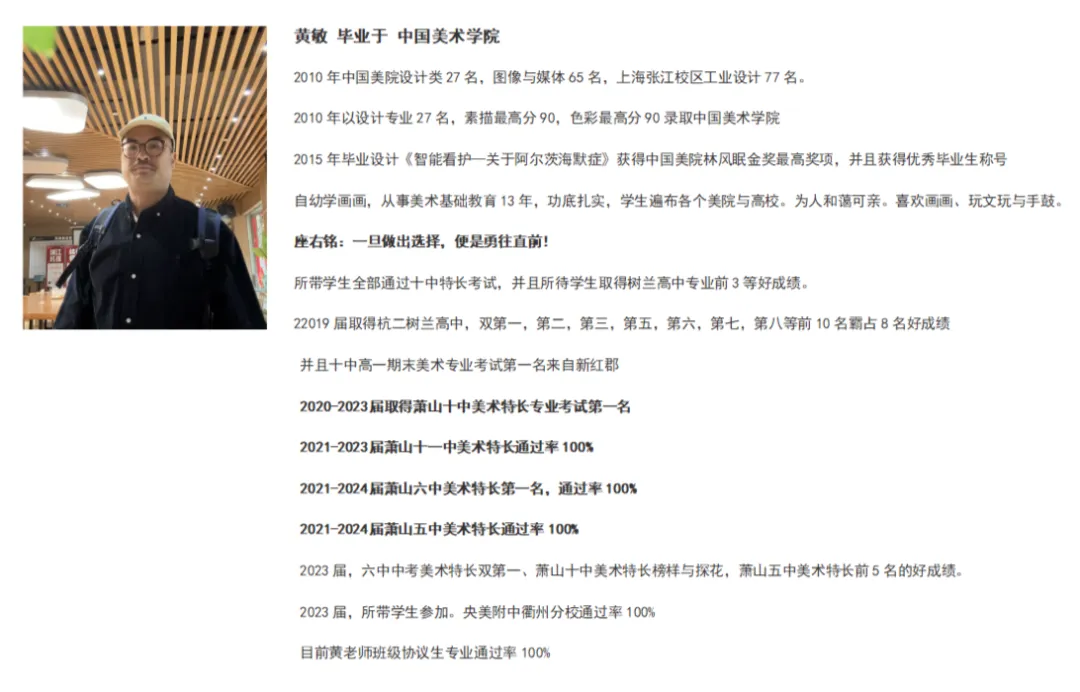 黄敏 毕业于 中国美术学院

2010 年中国美院设计类 27 名，图像与媒体 65 名，上海张江校区工业设计 77 名。

2010 年以设计专业 27 名，素描最高分 90，色彩最高分 90 录取中国美术学院

2015 年毕业设计《智能看护一关于阿尔茨海默症》获得中国美院林风眠金奖最高奖项，并且获得优秀毕业生称号

自幼学画画，从事美术基础教育 13 年，功底扎实，学生遍布各个美院与高校。为人和蔼可亲。喜欢画画、玩文玩与手鼓。

座右铭：一旦做出选择，便是勇往直前!

所带学生全部通过十中特长考试，并且所待学生取得树兰高中专业前 3 等好成绩。

22019 届取得杭二树兰高中，双第一，第二，第三，第五，第六，第七，第八等前 10 名霸占 8 名好成绩

并且十中高一期末美术专业考试第一名来自新红郡

2020-2023 届取得萧山十中美术特长专业考试第一名

2021-2023 届萧山十一中美术特长通过率 100%

2021-2024 届萧山六中美术特长第一名，通过率 100%

2021-2024 届萧山五中美术特长通过率 100%

2023 届，六中中考美术特长双第一、萧山十中美术特长榜样与探花，萧山五中美术特长前 5 名的好成绩。

2023 届，所带学生参加。央美附中衢州分校通过率 100%

目前黄老师班级协议生专业通过率 100%